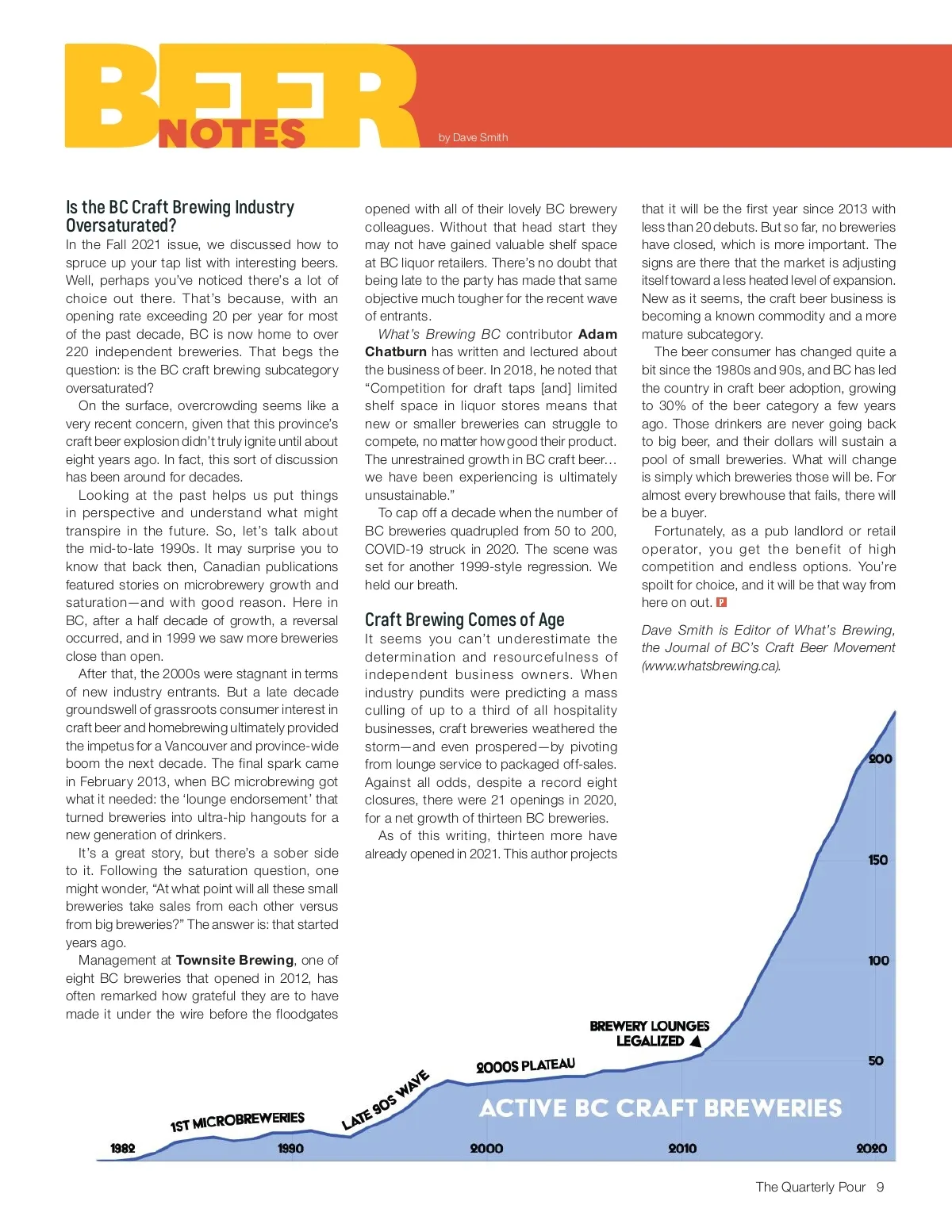 BEER NOTES

by Dave Smith

Is the BC Craft Brewing Industry Oversaturated?

In the Fall 2021 issue, we discussed how to spruce up your tap list with interesting beers. Well, perhaps you've noticed there's a lot of choice out there. That's because, with an opening rate exceeding 20 per year for most of the past decade, BC is now home to over 220 independent breweries. That begs the question: is the BC craft brewing subcategory oversaturated?

On the surface, overcrowding seems like a very recent concern, given that this province's craft beer explosion didn't truly ignite until about eight years ago. In fact, this sort of discussion has been around for decades.

Looking at the past helps us put things in perspective and understand what might transpire in the future. So, let's talk about the mid-to-late 1990s. It may surprise you to know that back then, Canadian publications featured stories on microbrewery growth and saturation—and with good reason. Here in BC, after a half decade of growth, a reversal occurred, and in 1999 we saw more breweries close than open.

After that, the 2000s were stagnant in terms of new industry entrants. But a late decade groundswell of grassroots consumer interest in craft beer and homebrewing ultimately provided the impetus for a Vancouver and province-wide boom the next decade. The final spark came in February 2013, when BC microbrewing got what it needed: the 'lounge endorsement' that turned breweries into ultra-hip hangouts for a new generation of drinkers.

It's a great story, but there's a sober side to it. Following the saturation question, one might wonder, "At what point will all these small breweries take sales from each other versus from big breweries?" The answer is: that started years ago.

Management at Townsite Brewing, one of eight BC breweries that opened in 2012, has often remarked how grateful they are to have made it under the wire before the floodgates opened with all of their lovely BC brewery colleagues. Without that head start they may not have gained valuable shelf space at BC liquor retailers. There's no doubt that being late to the party has made that same objective much tougher for the recent wave of entrants.

What's Brewing BC contributor Adam Chatburn has written and lectured about the business of beer. In 2018, he noted that "Competition for draft taps [and] limited shelf space in liquor stores means that new or smaller breweries can struggle to compete, no matter how good their product. The unrestrained growth in BC craft beer… we have been experiencing is ultimately unsustainable."

To cap off a decade when the number of BC breweries quadrupled from 50 to 200, COVID-19 struck in 2020. The scene was set for another 1999-style regression. We held our breath.

Craft Brewing Comes of Age

It seems you can't underestimate the determination and resourcefulness of independent business owners. When industry pundits were predicting a mass culling of up to a third of all hospitality businesses, craft breweries weathered the storm—and even prospered—by pivoting from lounge service to packaged off-sales. Against all odds, despite a record eight closures, there were 21 openings in 2020, for a net growth of thirteen BC breweries.

As of this writing, thirteen more have already opened in 2021. This author projects that it will be the first year since 2013 with less than 20 debuts. But so far, no breweries have closed, which is more important. The signs are there that the market is adjusting itself toward a less heated level of expansion. New as it seems, the craft beer business is becoming a known commodity and a more mature subcategory.

The beer consumer has changed quite a bit since the 1980s and 90s, and BC has led the country in craft beer adoption, growing to 30% of the beer category a few years ago. Those drinkers are never going back to big beer, and their dollars will sustain a pool of small breweries. What will change is simply which breweries those will be. For almost every brewhouse that fails, there will be a buyer.

Fortunately, as a pub landlord or retail operator, you get the benefit of high competition and endless options. You're spoilt for choice, and it will be that way from here on out. P

Dave Smith is Editor of What's Brewing, the Journal of BC's Craft Beer Movement (www.whatsbrewing.ca).

200
150
100
50
BREWERY LOUNGES LEGALIZED
2000S PLATEAU
LATE 90S WAVE
1ST MICROBREWERIES
ACTIVE BC CRAFT BREWERIES
1982
1990
2000
2010
2020

The Quarterly Pour 9